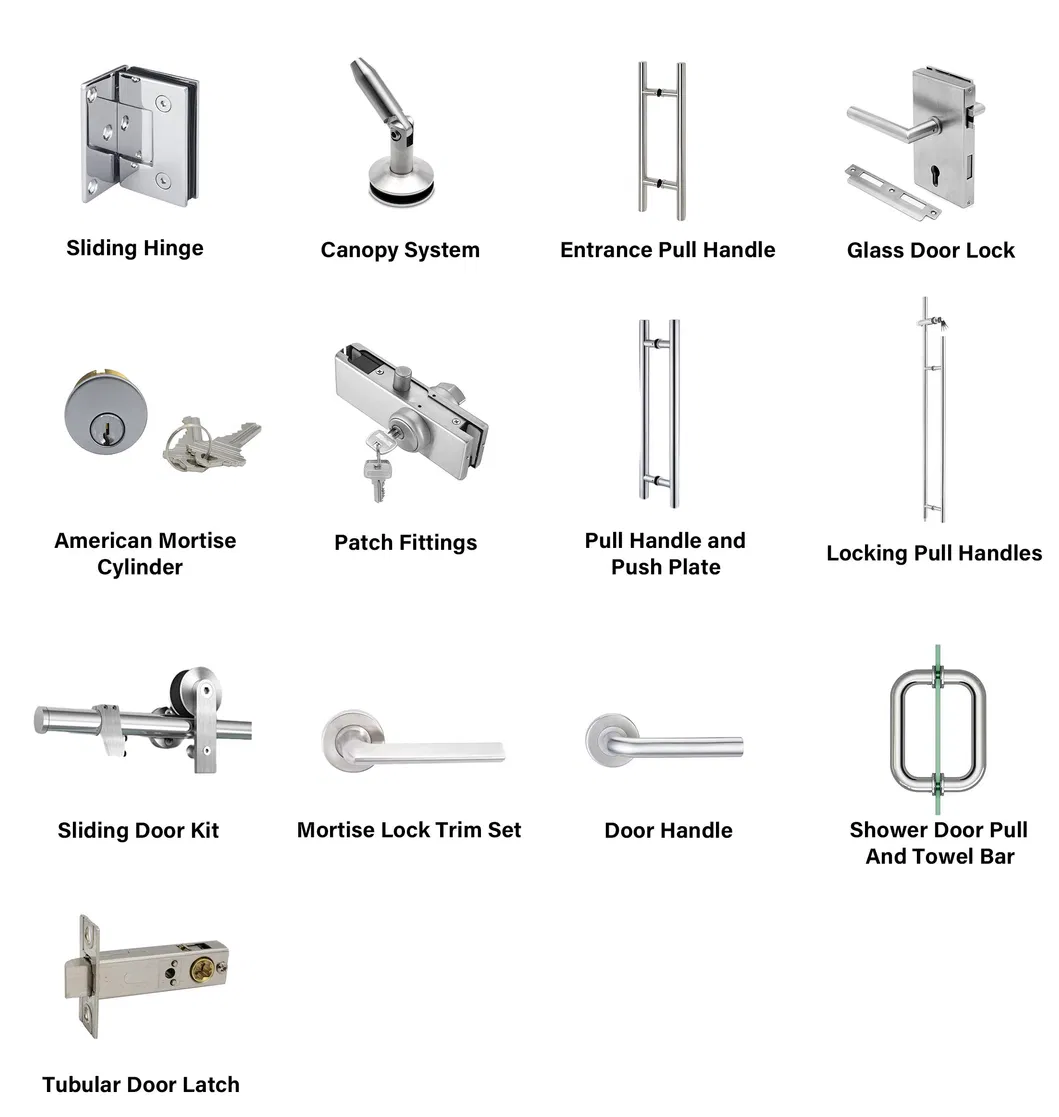 Sliding Hinge

Canopy System

Entrance Pull Handle

Glass Door Lock

American Mortise Cylinder

Patch Fittings

Pull Handle and Push Plate

Locking Pull Handles

Sliding Door Kit

Mortise Lock Trim Set

Door Handle

Shower Door Pull And Towel Bar

Tubular Door Latch